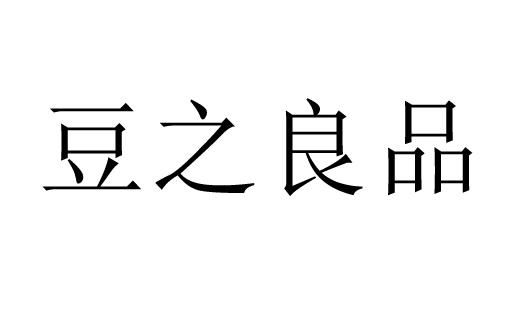 豆之良品